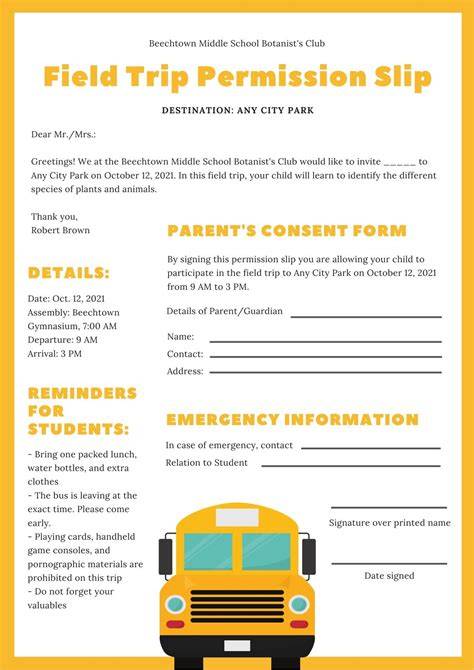 Beechtown Middle School Botanist's Club

Field Trip Permission Slip

DESTINATION: ANY CITY PARK

Dear Mr./Mrs.:

Greetings! We at the Beechtown Middle School Botanist's Club would like to invite _____ to Any City Park on October 12, 2021. In this field trip, your child will learn to identify the different species of plants and animals.

Thank you,
Robert Brown

DETAILS:

Date: Oct. 12, 2021
Assembly: Beechtown Gymnasium, 7:00 AM
Departure: 9 AM
Arrival: 3 PM

REMINDERS FOR STUDENTS:

- Bring one packed lunch, water bottles, and extra clothes
- The bus is leaving at the exact time. Please come early.
- Playing cards, handheld game consoles, and pornographic materials are prohibited on this trip
- Do not forget your valuables

PARENT'S CONSENT FORM

By signing this permission slip you are allowing your child to participate in the field trip to Any City Park on October 12, 2021 from 9 AM to 3 PM.

Details of Parent/Guardian

Name:
Contact:
Address:

EMERGENCY INFORMATION

In case of emergency, contact
Relation to Student

Signature over printed name

Date signed